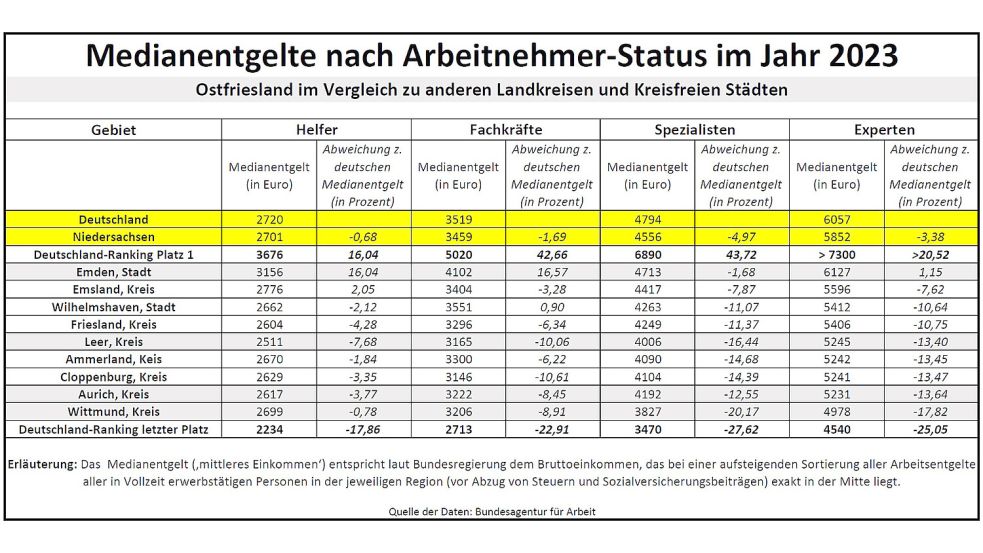 Medianentgelte nach Arbeitnehmer-Status im Jahr 2023

Ostfriesland im Vergleich zu anderen Landkreisen und Kreisfreien Städten

| Gebiet | Helfer | | Fachkräfte | | Spezialisten | | Experten | |
|---|---|---|---|---|---|---|---|---|
| | Medianentgelt (in Euro) | Abweichung z. deutschen Medianentgelt (in Prozent) | Medianentgelt (in Euro) | Abweichung z. deutschen Medianentgelt (in Prozent) | Medianentgelt (in Euro) | Abweichung z. deutschen Medianentgelt (in Prozent) | Medianentgelt (in Euro) | Abweichung z. deutschen Medianentgelt (in Prozent) |
| Deutschland | 2720 | | 3519 | | 4794 | | 6057 | |
| Niedersachsen | 2701 | -0,68 | 3459 | -1,69 | 4556 | -4,97 | 5852 | -3,38 |
| Deutschland-Ranking Platz 1 | 3676 | 16,04 | 5020 | 42,66 | 6890 | 43,72 | > 7300 | >20,52 |
| Emden, Stadt | 3156 | 16,04 | 4102 | 16,57 | 4713 | -1,68 | 6127 | 1,15 |
| Emsland, Kreis | 2776 | 2,05 | 3404 | -3,28 | 4417 | -7,87 | 5596 | -7,62 |
| Wilhelmshaven, Stadt | 2662 | -2,12 | 3551 | 0,90 | 4263 | -11,07 | 5412 | -10,64 |
| Friesland, Kreis | 2604 | -4,28 | 3296 | -6,34 | 4249 | -11,37 | 5406 | -10,75 |
| Leer, Kreis | 2511 | -7,68 | 3165 | -10,06 | 4006 | -16,44 | 5245 | -13,40 |
| Ammerland, Keis | 2670 | -1,84 | 3300 | -6,22 | 4090 | -14,68 | 5242 | -13,45 |
| Cloppenburg, Kreis | 2629 | -3,35 | 3146 | -10,61 | 4104 | -14,39 | 5241 | -13,47 |
| Aurich, Kreis | 2617 | -3,77 | 3222 | -8,45 | 4192 | -12,55 | 5231 | -13,64 |
| Wittmund, Kreis | 2699 | -0,78 | 3206 | -8,91 | 3827 | -20,17 | 4978 | -17,82 |
| Deutschland-Ranking letzter Platz | 2234 | -17,86 | 2713 | -22,91 | 3470 | -27,62 | 4540 | -25,05 |

Erläuterung: Das Medianentgelt (‚mittleres Einkommen‘) entspricht laut Bundesregierung dem Bruttoeinkommen, das bei einer aufsteigenden Sortierung aller Arbeitsentgelte aller in Vollzeit erwerbstätigen Personen in der jeweiligen Region (vor Abzug von Steuern und Sozialversicherungsbeiträgen) exakt in der Mitte liegt.

Quelle der Daten: Bundesagentur für Arbeit